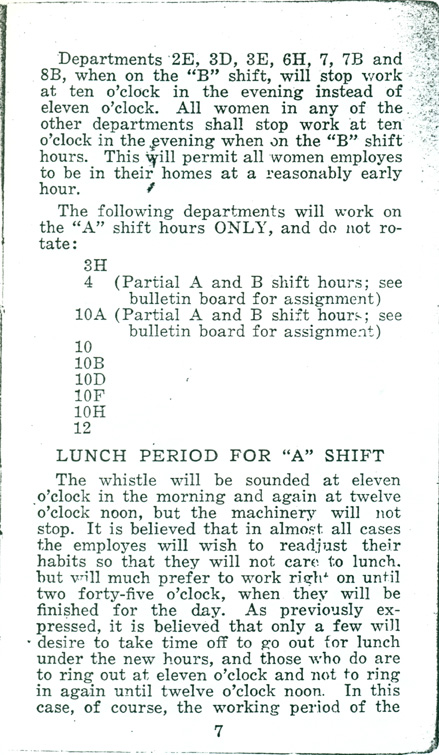 Departments 2E, 3D, 3E, 6H, 7, 7B and 8B, when on the "B" shift, will stop work at ten o'clock in the evening instead of eleven o'clock. All women in any of the other departments shall stop work at ten o'clock in the evening when on the "B" shift hours. This will permit all women employes to be in their homes at a reasonably early hour.

The following departments will work on the "A" shift hours ONLY, and do not rotate:

3H
4 (Partial A and B shift hours; see bulletin board for assignment)
10A (Partial A and B shift hours; see bulletin board for assignment)
10
10B
10D
10F
10H
12

LUNCH PERIOD FOR "A" SHIFT

The whistle will be sounded at eleven o'clock in the morning and again at twelve o'clock noon, but the machinery will not stop. It is believed that in almost all cases the employes will wish to readjust their habits so that they will not care to lunch, but will much prefer to work right on until two forty-five o'clock, when they will be finished for the day. As previously expressed, it is believed that only a few will desire to take time off to go out for lunch under the new hours, and those who do are to ring out at eleven o'clock and not to ring in again until twelve o'clock noon. In this case, of course, the working period of the

7